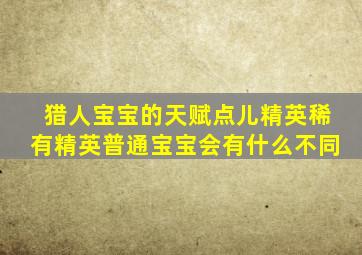 猎人宝宝的天赋点儿精英稀有精英普通宝宝会有什么不同